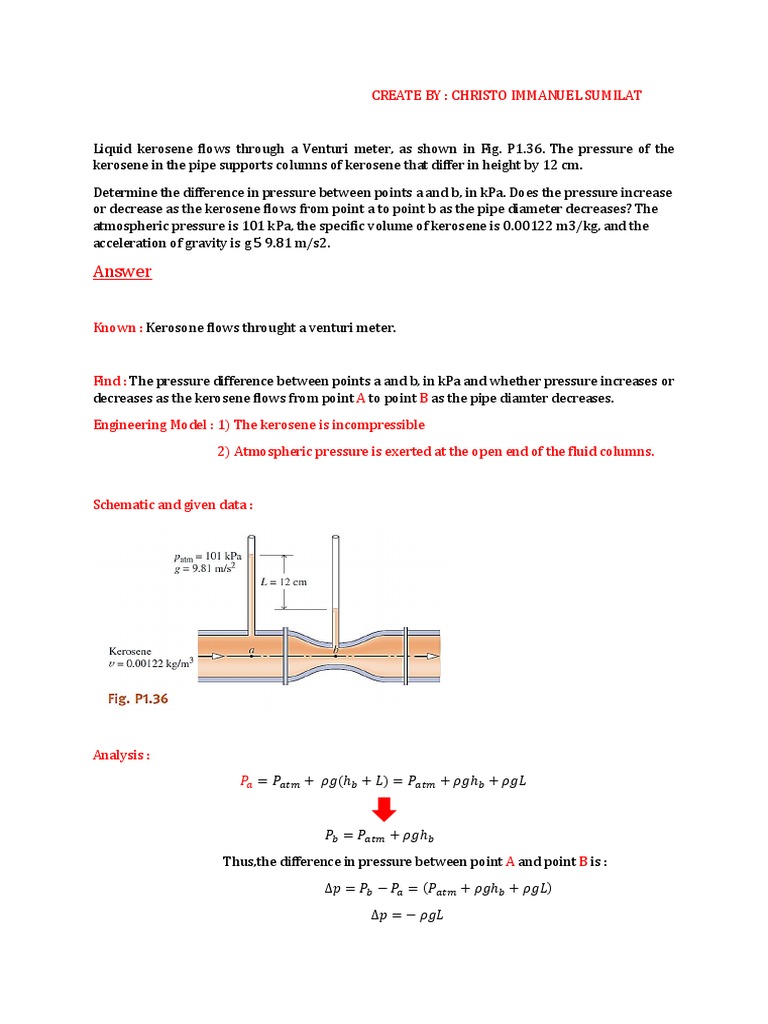 CREATE BY : CHRISTO IMMANUEL SUMILAT

Liquid kerosene flows through a Venturi meter, as shown in Fig. P1.36. The pressure of the kerosene in the pipe supports columns of kerosene that differ in height by 12 cm.

Determine the difference in pressure between points a and b, in kPa. Does the pressure increase or decrease as the kerosene flows from point a to point b as the pipe diameter decreases? The atmospheric pressure is 101 kPa, the specific volume of kerosene is 0.00122 m3/kg, and the acceleration of gravity is g 5 9.81 m/s2.

Answer

Known : Kerosone flows throught a venturi meter.

Find : The pressure difference between points a and b, in kPa and whether pressure increases or decreases as the kerosene flows from point A to point B as the pipe diamter decreases.

Engineering Model : 1) The kerosene is incompressible

2) Atmospheric pressure is exerted at the open end of the fluid columns.

Schematic and given data :

$p_{atm} = 101$ kPa
$g = 9.81$ m/s$^2$
$L = 12$ cm
Kerosene
$v = 0.00122$ kg/m$^3$
a
b

Fig. P1.36

Analysis :

$P_a = P_{atm} + \rho g(h_b + L) = P_{atm} + \rho g h_b + \rho g L$

$P_b = P_{atm} + \rho g h_b$

Thus,the difference in pressure between point A and point B is :

$\Delta p = P_b - P_a = (P_{atm} + \rho g h_b + \rho g L)$

$\Delta p = -\rho g L$